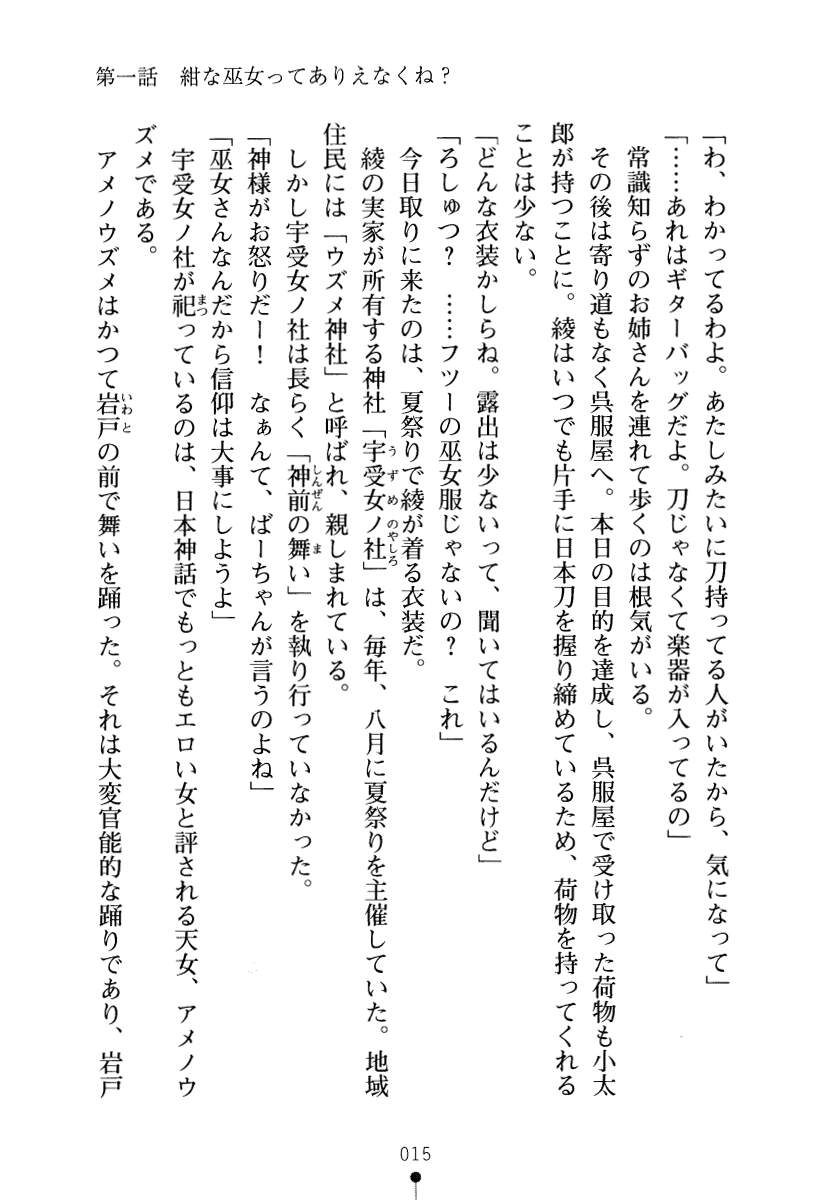 第一話　紺な巫女ってありえなくね？

「わ、わかってるわよ。あたしみたいに刀持ってる人がいたから、気になって」

「……あれはギターバッグだよ。刀じゃなくて楽器が入ってるの」

常識知らずのお姉さんを連れて歩くのは根気がいる。

その後は寄り道もなく呉服屋へ。本日の目的を達成し、呉服屋で受け取った荷物も小太郎が持つことに。綾はいつでも片手に日本刀を握り締めているため、荷物を持ってくれることは少ない。

「どんな衣装かしらね。露出は少ないって、聞いてはいるんだけど」

「ろしゅつ？　……フツーの巫女服じゃないの？　これ」

今日取りに来たのは、夏祭りで綾が着る衣装だ。

綾の実家が所有する神社「宇受女ノ社」は、毎年、八月に夏祭りを主催していた。地域住民には「ウズメ神社」と呼ばれ、親しまれている。

しかし宇受女ノ社は長らく「神前の舞い」を執り行っていなかった。

「神様がお怒りだー！　なぁんて、ばーちゃんが言うのよね」

「巫女さんなんだから信仰は大事にしようよ」

宇受女ノ社が祀っているのは、日本神話でもっともエロい女と評される天女、アメノウズメである。

アメノウズメはかつて岩戸の前で舞いを踊った。それは大変官能的な踊りであり、岩戸

015